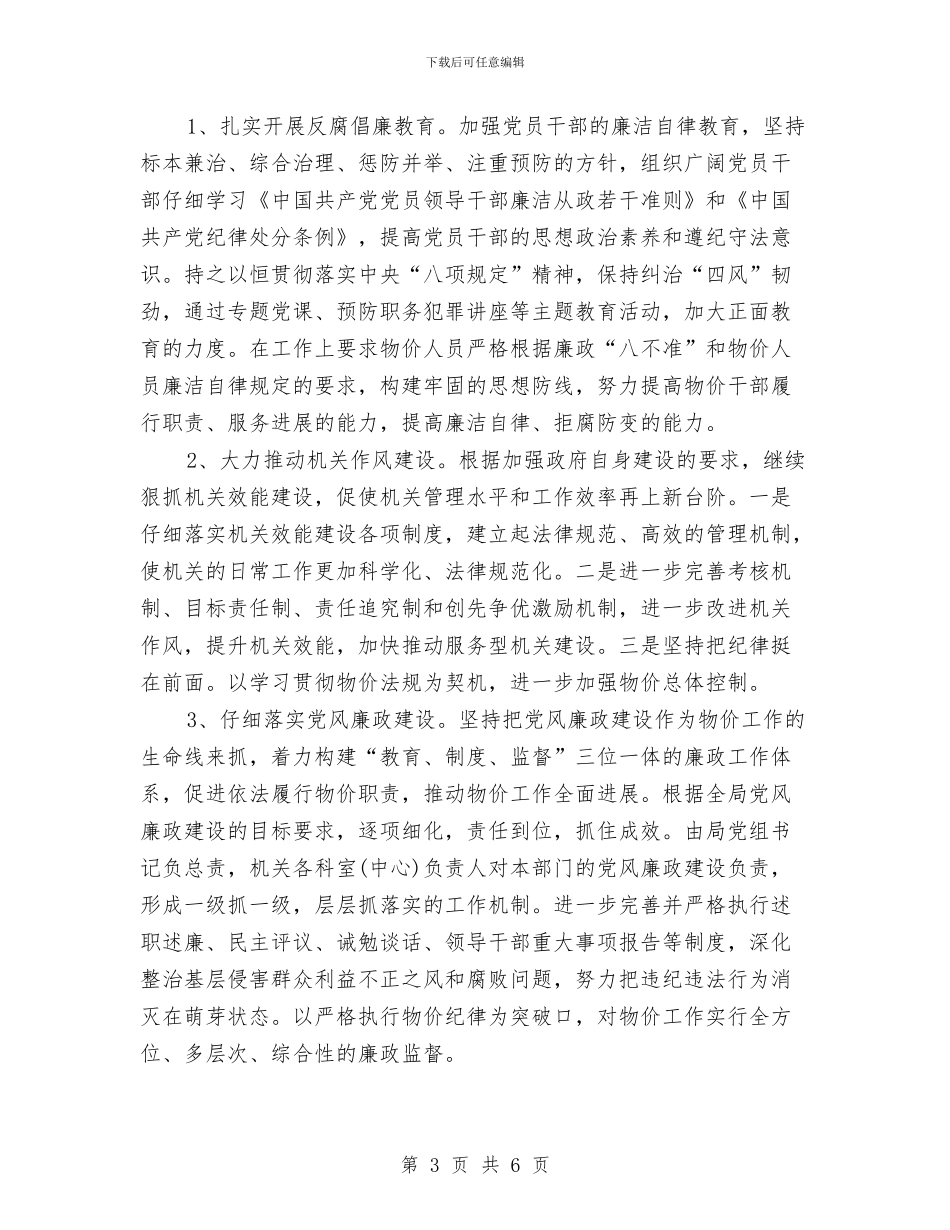 下载后可任意编辑

1、扎实开展反腐倡廉教育。加强党员干部的廉洁自律教育，坚持标本兼治、综合治理、惩防并举、注重预防的方针，组织广阔党员干部仔细学习《中国共产党党员领导干部廉洁从政若干准则》和《中国共产党纪律处分条例》，提高党员干部的思想政治素养和遵纪守法意识。持之以恒贯彻落实中央“八项规定”精神，保持纠治“四风”韧劲，通过专题党课、预防职务犯罪讲座等主题教育活动，加大正面教育的力度。在工作上要求物价人员严格根据廉政“八不准”和物价人员廉洁自律规定的要求，构建牢固的思想防线，努力提高物价干部履行职责、服务进展的能力，提高廉洁自律、拒腐防变的能力。

2、大力推动机关作风建设。根据加强政府自身建设的要求，继续狠抓机关效能建设，促使机关管理水平和工作效率再上新台阶。一是仔细落实机关效能建设各项制度，建立起法律规范、高效的管理机制，使机关的日常工作更加科学化、法律规范化。二是进一步完善考核机制、目标责任制、责任追究制和创先争优激励机制，进一步改进机关作风，提升机关效能，加快推动服务型机关建设。三是坚持把纪律挺在前面。以学习贯彻物价法规为契机，进一步加强物价总体控制。

3、仔细落实党风廉政建设。坚持把党风廉政建设作为物价工作的生命线来抓，着力构建“教育、制度、监督”三位一体的廉政工作体系，促进依法履行物价职责，推动物价工作全面进展。根据全局党风廉政建设的目标要求，逐项细化，责任到位，抓住成效。由局党组书记负总责，机关各科室(中心)负责人对本部门的党风廉政建设负责，形成一级抓一级，层层抓落实的工作机制。进一步完善并严格执行述职述廉、民主评议、诫勉谈话、领导干部重大事项报告等制度，深化整治基层侵害群众利益不正之风和腐败问题，努力把违纪违法行为消灭在萌芽状态。以严格执行物价纪律为突破口，对物价工作实行全方位、多层次、综合性的廉政监督。

第 3 页 共 6 页